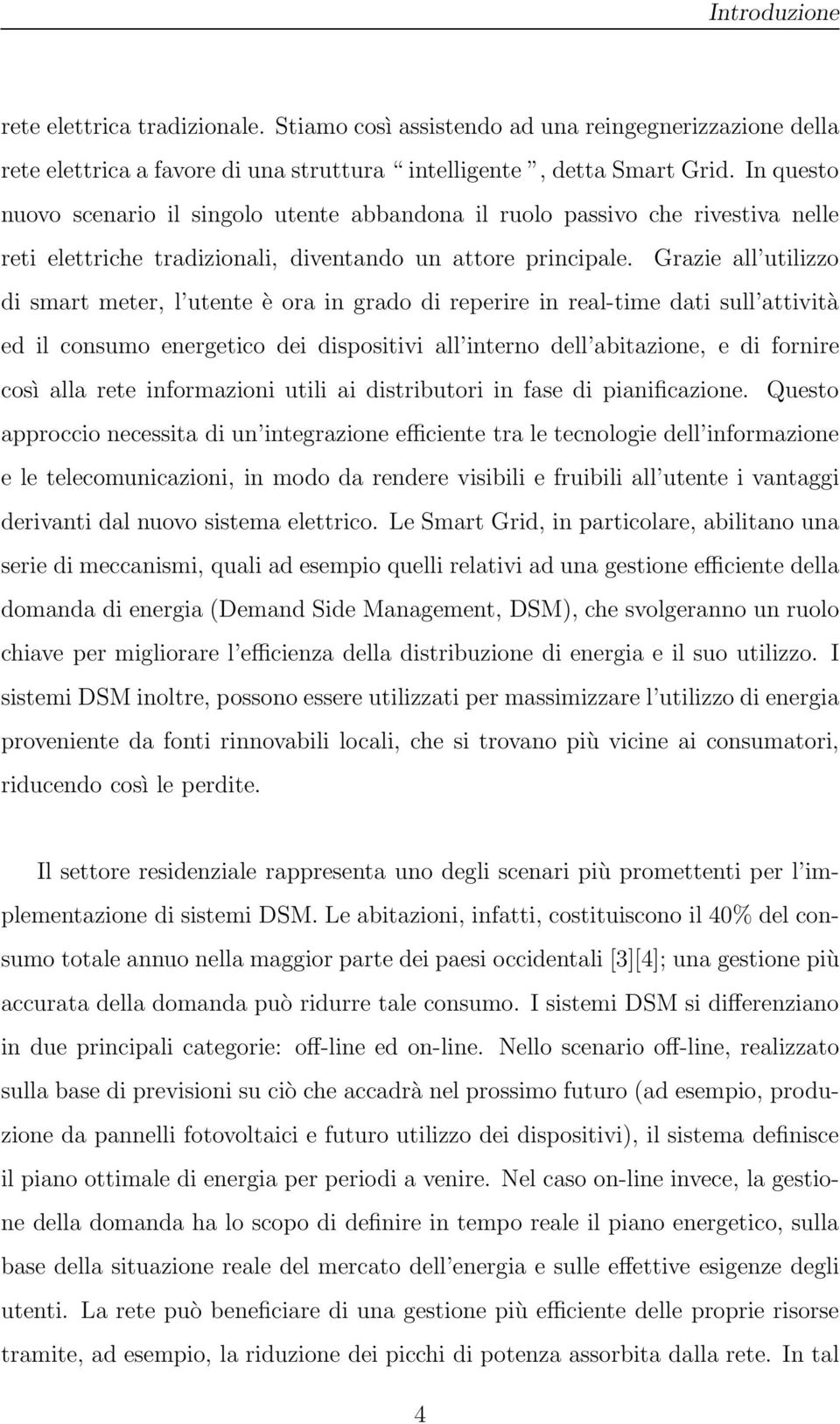 Introduzione

rete elettrica tradizionale. Stiamo così assistendo ad una reingegnerizzazione della rete elettrica a favore di una struttura “ intelligente ”, detta Smart Grid. In questo nuovo scenario il singolo utente abbandona il ruolo passivo che rivestiva nelle reti elettriche tradizionali, diventando un attore principale. Grazie all’utilizzo di smart meter, l’utente è ora in grado di reperire in real-time dati sull’attività ed il consumo energetico dei dispositivi all’interno dell’abitazione, e di fornire così alla rete informazioni utili ai distributori in fase di pianificazione. Questo approccio necessita di un’integrazione efficiente tra le tecnologie dell’informazione e le telecomunicazioni, in modo da rendere visibili e fruibili all’utente i vantaggi derivanti dal nuovo sistema elettrico. Le Smart Grid, in particolare, abilitano una serie di meccanismi, quali ad esempio quelli relativi ad una gestione efficiente della domanda di energia (Demand Side Management, DSM), che svolgeranno un ruolo chiave per migliorare l’efficienza della distribuzione di energia e il suo utilizzo. I sistemi DSM inoltre, possono essere utilizzati per massimizzare l’utilizzo di energia proveniente da fonti rinnovabili locali, che si trovano più vicine ai consumatori, riducendo così le perdite.

Il settore residenziale rappresenta uno degli scenari più promettenti per l’implementazione di sistemi DSM. Le abitazioni, infatti, costituiscono il 40% del consumo totale annuo nella maggior parte dei paesi occidentali [3][4]; una gestione più accurata della domanda può ridurre tale consumo. I sistemi DSM si differenziano in due principali categorie: off-line ed on-line. Nello scenario off-line, realizzato sulla base di previsioni su ciò che accadrà nel prossimo futuro (ad esempio, produzione da pannelli fotovoltaici e futuro utilizzo dei dispositivi), il sistema definisce il piano ottimale di energia per periodi a venire. Nel caso on-line invece, la gestione della domanda ha lo scopo di definire in tempo reale il piano energetico, sulla base della situazione reale del mercato dell’energia e sulle effettive esigenze degli utenti. La rete può beneficiare di una gestione più efficiente delle proprie risorse tramite, ad esempio, la riduzione dei picchi di potenza assorbita dalla rete. In tal

4